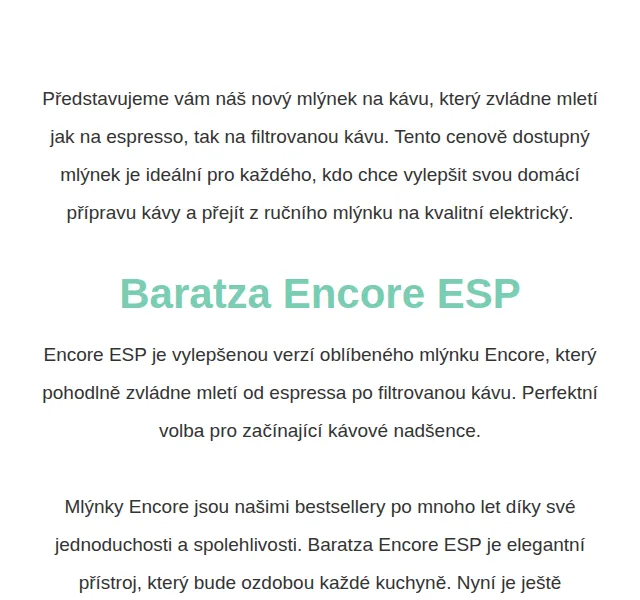 Představujeme vám náš nový mlýnek na kávu, který zvládne mletí jak na espresso, tak na filtrovanou kávu. Tento cenově dostupný mlýnek je ideální pro každého, kdo chce vylepšit svou domácí přípravu kávy a přejít z ručního mlýnku na kvalitní elektrický.

Baratza Encore ESP

Encore ESP je vylepšenou verzí oblíbeného mlýnku Encore, který pohodlně zvládne mletí od espressa po filtrovanou kávu. Perfektní volba pro začínající kávové nadšence.

Mlýnky Encore jsou našimi bestsellery po mnoho let díky své jednoduchosti a spolehlivosti. Baratza Encore ESP je elegantní přístroj, který bude ozdobou každé kuchyně. Nyní je ještě